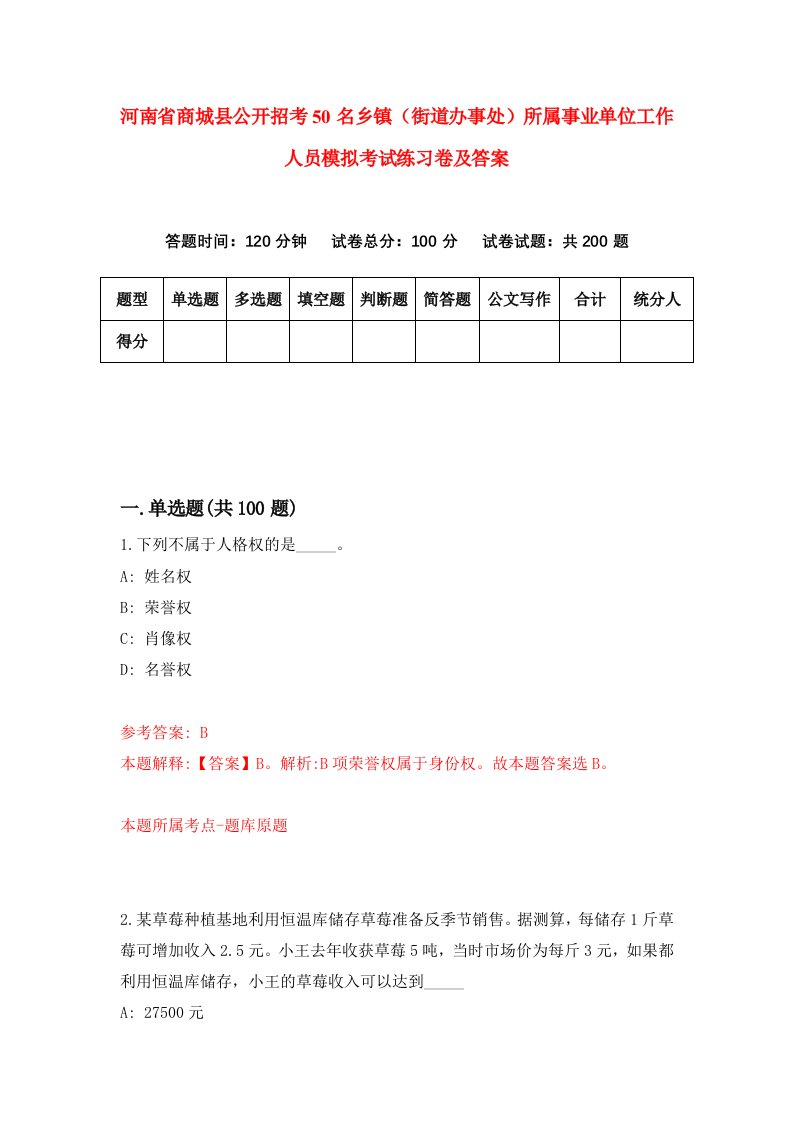 河南省商城县公开招考50名乡镇（街道办事处）所属事业单位工作人员模拟考试练习卷及答案

答题时间：120分钟　试卷总分：100分　试卷试题：共200题

| 题型 | 单选题 | 多选题 | 填空题 | 判断题 | 简答题 | 公文写作 | 合计 | 统分人 |
|---|---|---|---|---|---|---|---|---|
| 得分 | | | | | | | | |

一.单选题(共100题)

1.下列不属于人格权的是_____。

A: 姓名权

B: 荣誉权

C: 肖像权

D: 名誉权

参考答案: B

本题解释:【答案】B。解析:B项荣誉权属于身份权。故本题答案选B。

本题所属考点-题库原题

2.某草莓种植基地利用恒温库储存草莓准备反季节销售。据测算，每储存1斤草莓可增加收入2.5元。小王去年收获草莓5吨，当时市场价为每斤3元，如果都利用恒温库储存，小王的草莓收入可以达到_____

A: 27500元